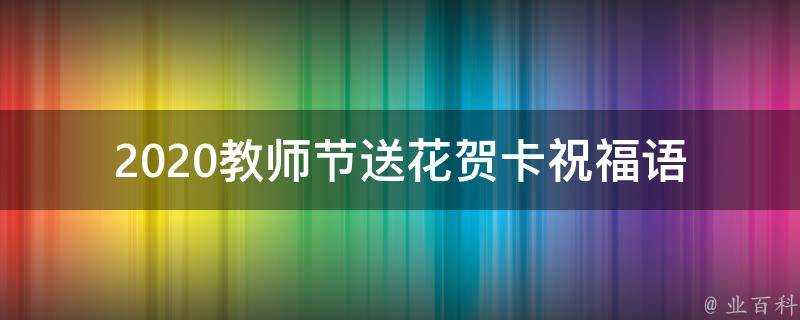 2020教师节送花贺卡祝福语

@ 业百科